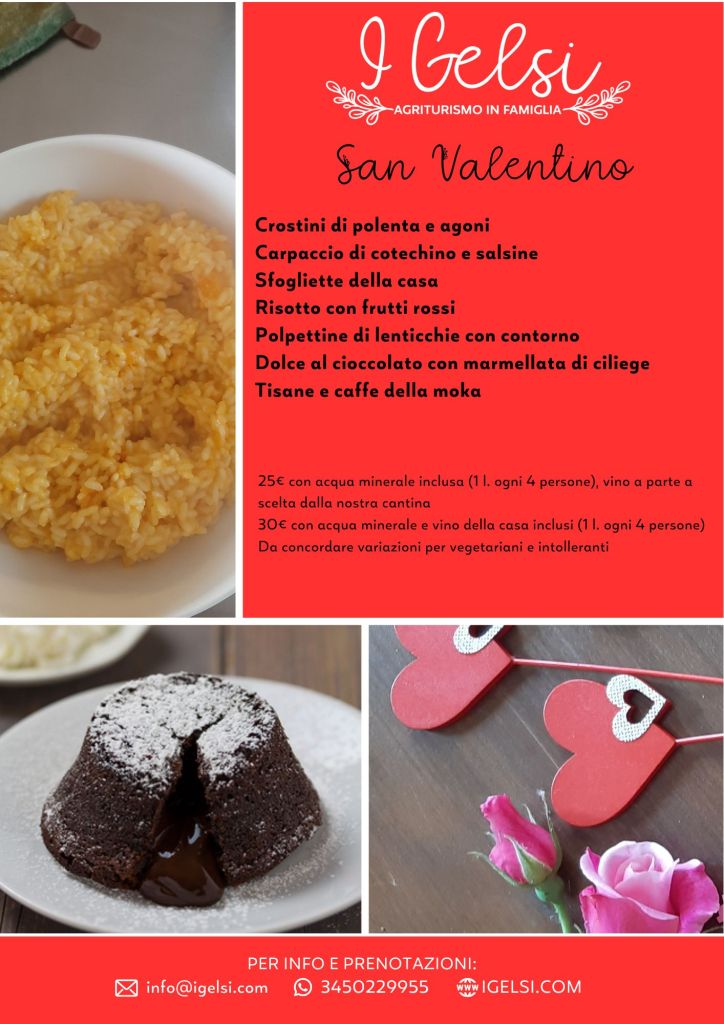 I Gelsi
AGRITURISMO IN FAMIGLIA

San Valentino

Crostini di polenta e agoni
Carpaccio di cotechino e salsine
Sfogliette della casa
Risotto con frutti rossi
Polpettine di lenticchie con contorno
Dolce al cioccolato con marmellata di ciliege
Tisane e caffe della moka

25€ con acqua minerale inclusa (1 l. ogni 4 persone), vino a parte a scelta dalla nostra cantina
30€ con acqua minerale e vino della casa inclusi (1 l. ogni 4 persone)
Da concordare variazioni per vegetariani e intolleranti

PER INFO E PRENOTAZIONI:
info@igelsi.com 3450229955 IGELSI.COM